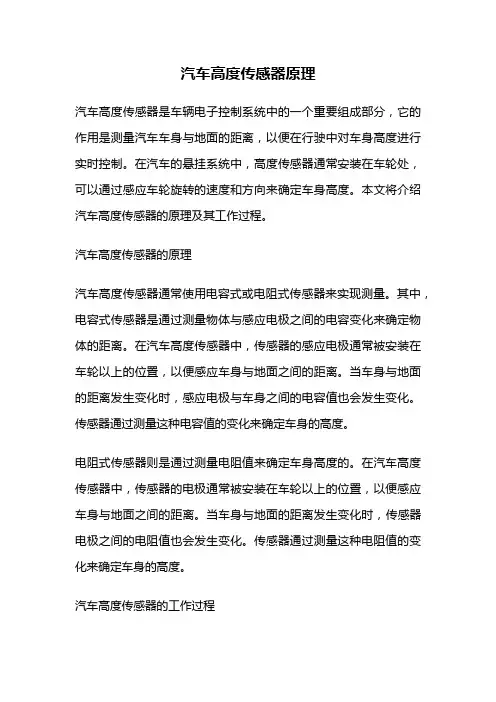 汽车高度传感器原理

汽车高度传感器是车辆电子控制系统中的一个重要组成部分，它的作用是测量汽车车身与地面的距离，以便在行驶中对车身高度进行实时控制。在汽车的悬挂系统中，高度传感器通常安装在车轮处，可以通过感应车轮旋转的速度和方向来确定车身高度。本文将介绍汽车高度传感器的原理及其工作过程。

汽车高度传感器的原理

汽车高度传感器通常使用电容式或电阻式传感器来实现测量。其中，电容式传感器是通过测量物体与感应电极之间的电容变化来确定物体的距离。在汽车高度传感器中，传感器的感应电极通常被安装在车轮以上的位置，以便感应车身与地面之间的距离。当车身与地面的距离发生变化时，感应电极与车身之间的电容值也会发生变化。传感器通过测量这种电容值的变化来确定车身的高度。

电阻式传感器则是通过测量电阻值来确定车身高度的。在汽车高度传感器中，传感器的电极通常被安装在车轮以上的位置，以便感应车身与地面之间的距离。当车身与地面的距离发生变化时，传感器电极之间的电阻值也会发生变化。传感器通过测量这种电阻值的变化来确定车身的高度。

汽车高度传感器的工作过程